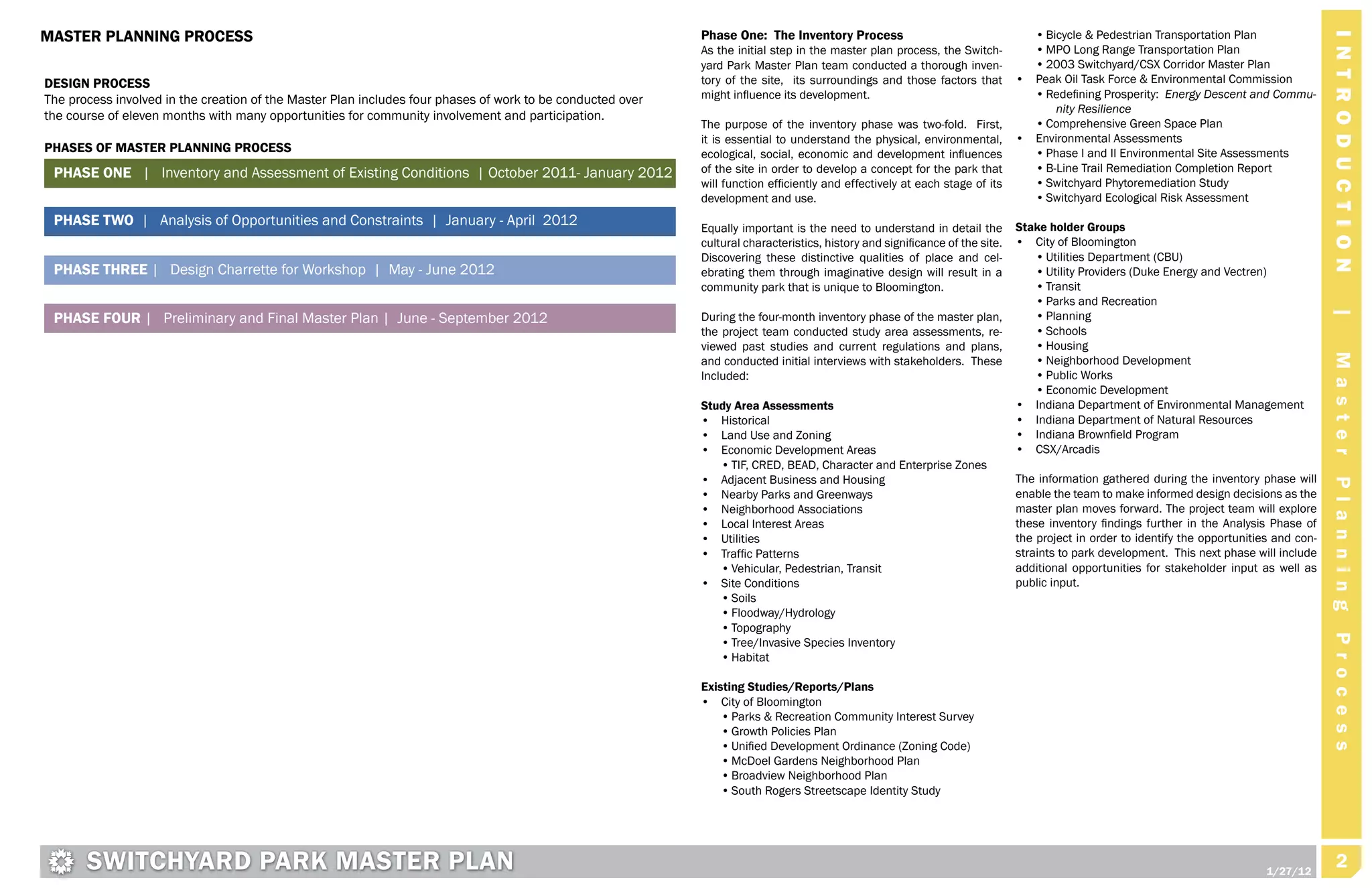 MASTER PLANNING PROCESS

DESIGN PROCESS
The process involved in the creation of the Master Plan includes four phases of work to be conducted over the course of eleven months with many opportunities for community involvement and participation.

PHASES OF MASTER PLANNING PROCESS

PHASE ONE | Inventory and Assessment of Existing Conditions | October 2011- January 2012

PHASE TWO | Analysis of Opportunities and Constraints | January - April 2012

PHASE THREE | Design Charrette for Workshop | May - June 2012

PHASE FOUR | Preliminary and Final Master Plan | June - September 2012

Phase One: The Inventory Process
As the initial step in the master plan process, the Switchyard Park Master Plan team conducted a thorough inventory of the site, its surroundings and those factors that might influence its development.

The purpose of the inventory phase was two-fold. First, it is essential to understand the physical, environmental, ecological, social, economic and development influences of the site in order to develop a concept for the park that will function efficiently and effectively at each stage of its development and use.

Equally important is the need to understand in detail the cultural characteristics, history and significance of the site. Discovering these distinctive qualities of place and celebrating them through imaginative design will result in a community park that is unique to Bloomington.

During the four-month inventory phase of the master plan, the project team conducted study area assessments, reviewed past studies and current regulations and plans, and conducted initial interviews with stakeholders. These Included:

Study Area Assessments
• Historical
• Land Use and Zoning
• Economic Development Areas
• TIF, CRED, BEAD, Character and Enterprise Zones
• Adjacent Business and Housing
• Nearby Parks and Greenways
• Neighborhood Associations
• Local Interest Areas
• Utilities
• Traffic Patterns
• Vehicular, Pedestrian, Transit
• Site Conditions
• Soils
• Floodway/Hydrology
• Topography
• Tree/Invasive Species Inventory
• Habitat

Existing Studies/Reports/Plans
• City of Bloomington
• Parks & Recreation Community Interest Survey
• Growth Policies Plan
• Unified Development Ordinance (Zoning Code)
• McDoel Gardens Neighborhood Plan
• Broadview Neighborhood Plan
• South Rogers Streetscape Identity Study
• Bicycle & Pedestrian Transportation Plan
• MPO Long Range Transportation Plan
• 2003 Switchyard/CSX Corridor Master Plan
• Peak Oil Task Force & Environmental Commission
• Redefining Prosperity: Energy Descent and Community Resilience
• Comprehensive Green Space Plan
• Environmental Assessments
• Phase I and II Environmental Site Assessments
• B-Line Trail Remediation Completion Report
• Switchyard Phytoremediation Study
• Switchyard Ecological Risk Assessment

Stake holder Groups
• City of Bloomington
• Utilities Department (CBU)
• Utility Providers (Duke Energy and Vectren)
• Transit
• Parks and Recreation
• Planning
• Schools
• Housing
• Neighborhood Development
• Public Works
• Economic Development
• Indiana Department of Environmental Management
• Indiana Department of Natural Resources
• Indiana Brownfield Program
• CSX/Arcadis

The information gathered during the inventory phase will enable the team to make informed design decisions as the master plan moves forward. The project team will explore these inventory findings further in the Analysis Phase of the project in order to identify the opportunities and constraints to park development. This next phase will include additional opportunities for stakeholder input as well as public input.

INTRODUCTION | Master Planning Process

SWITCHYARD PARK MASTER PLAN
1/27/12
2